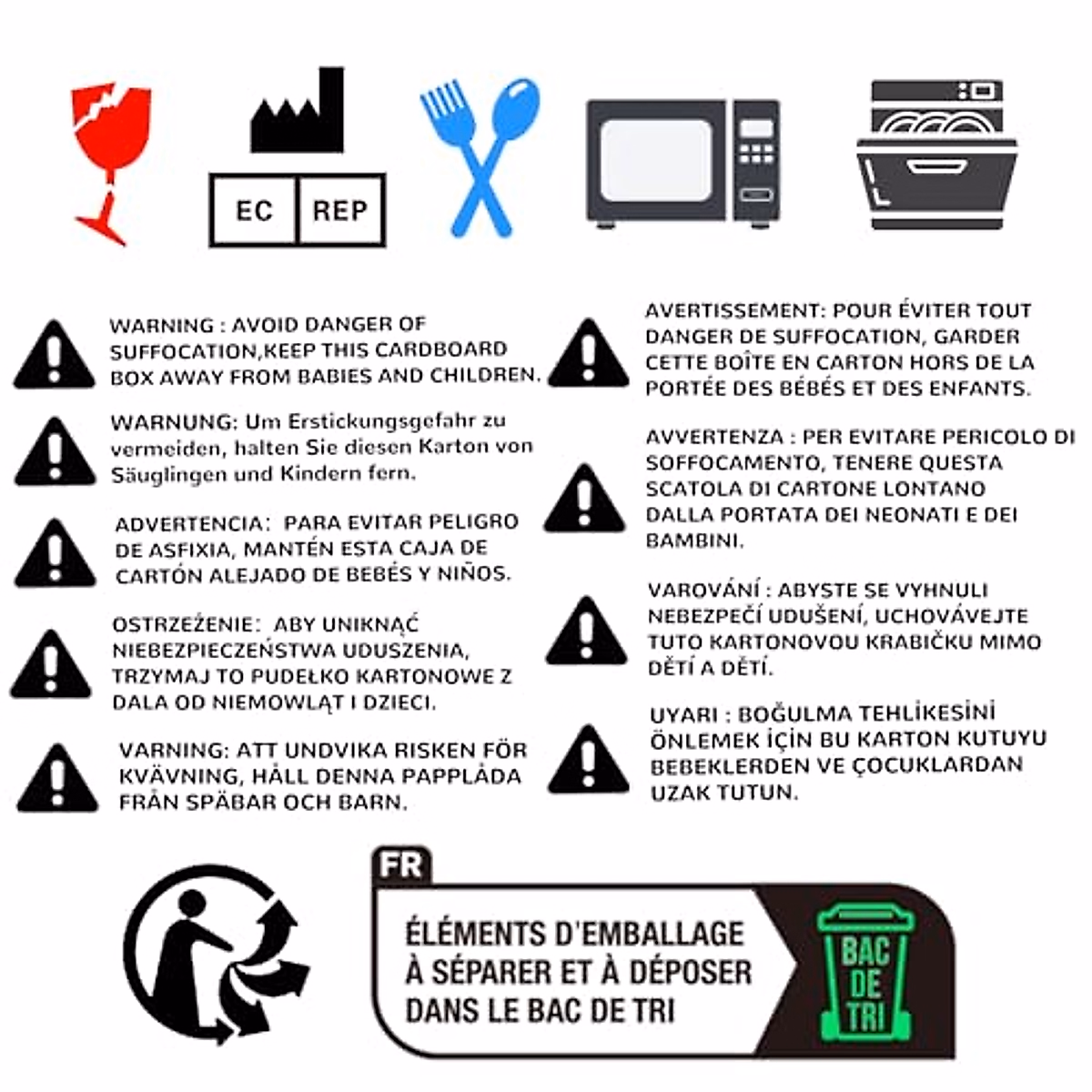 EC REP

WARNING : AVOID DANGER OF SUFFOCATION,KEEP THIS CARDBOARD BOX AWAY FROM BABIES AND CHILDREN.

WARNUNG: Um Erstickungsgefahr zu vermeiden, halten Sie diesen Karton von Säuglingen und Kindern fern.

ADVERTENCIA: PARA EVITAR PELIGRO DE ASFIXIA, MANTÉN ESTA CAJA DE CARTÓN ALEJADO DE BEBÉS Y NIÑOS.

OSTRZEŻENIE: ABY UNIKNĄĆ NIEBEZPIECZEŃSTWA UDUSZENIA, TRZYMAJ TO PUDEŁKO KARTONOWE Z DALA OD NIEMOWLĄT I DZIECI.

VARNING: ATT UNDVIKA RISKEN FÖR KVÄVNING, HÅLL DENNA PAPPLÅDA FRÅN SPÄBAR OCH BARN.

AVERTISSEMENT: POUR ÉVITER TOUT DANGER DE SUFFOCATION, GARDER CETTE BOÎTE EN CARTON HORS DE LA PORTÉE DES BÉBÉS ET DES ENFANTS.

AVVERTENZA : PER EVITARE PERICOLO DI SOFFOCAMENTO, TENERE QUESTA SCATOLA DI CARTONE LONTANO DALLA PORTATA DEI NEONATI E DEI BAMBINI.

VAROVÁNÍ : ABYSTE SE VYHNULI NEBEZPEČÍ UDUŠENÍ, UCHOVÁVEJTE TUTO KARTONOVOU KRABIČKU MIMO DĚTÍ A DĚTÍ.

UYARI : BOĞULMA TEHLİKESİNİ ÖNLEMEK İÇİN BU KARTON KUTUYU BEBEKLERDEN VE ÇOCUKLARDAN UZAK TUTUN.

FR

ÉLÉMENTS D'EMBALLAGE À SÉPARER ET À DÉPOSER DANS LE BAC DE TRI

BAC DE TRI